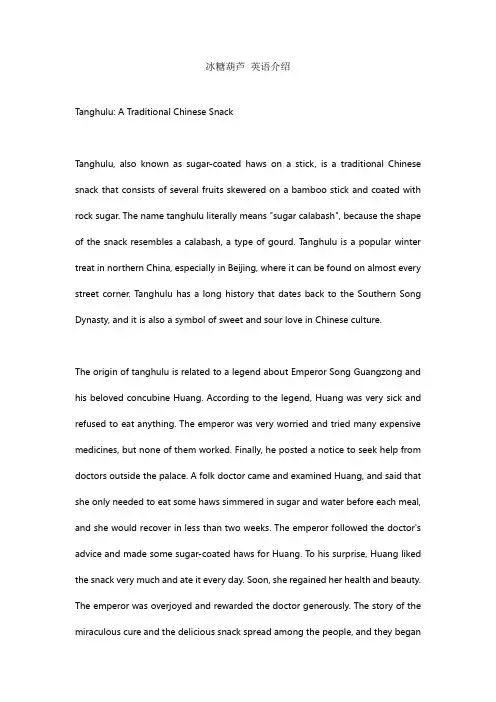 冰糖葫芦 英语介绍

Tanghulu: A Traditional Chinese Snack

Tanghulu, also known as sugar-coated haws on a stick, is a traditional Chinese snack that consists of several fruits skewered on a bamboo stick and coated with rock sugar. The name tanghulu literally means "sugar calabash", because the shape of the snack resembles a calabash, a type of gourd. Tanghulu is a popular winter treat in northern China, especially in Beijing, where it can be found on almost every street corner. Tanghulu has a long history that dates back to the Southern Song Dynasty, and it is also a symbol of sweet and sour love in Chinese culture.

The origin of tanghulu is related to a legend about Emperor Song Guangzong and his beloved concubine Huang. According to the legend, Huang was very sick and refused to eat anything. The emperor was very worried and tried many expensive medicines, but none of them worked. Finally, he posted a notice to seek help from doctors outside the palace. A folk doctor came and examined Huang, and said that she only needed to eat some haws simmered in sugar and water before each meal, and she would recover in less than two weeks. The emperor followed the doctor's advice and made some sugar-coated haws for Huang. To his surprise, Huang liked the snack very much and ate it every day. Soon, she regained her health and beauty. The emperor was overjoyed and rewarded the doctor generously. The story of the miraculous cure and the delicious snack spread among the people, and they began